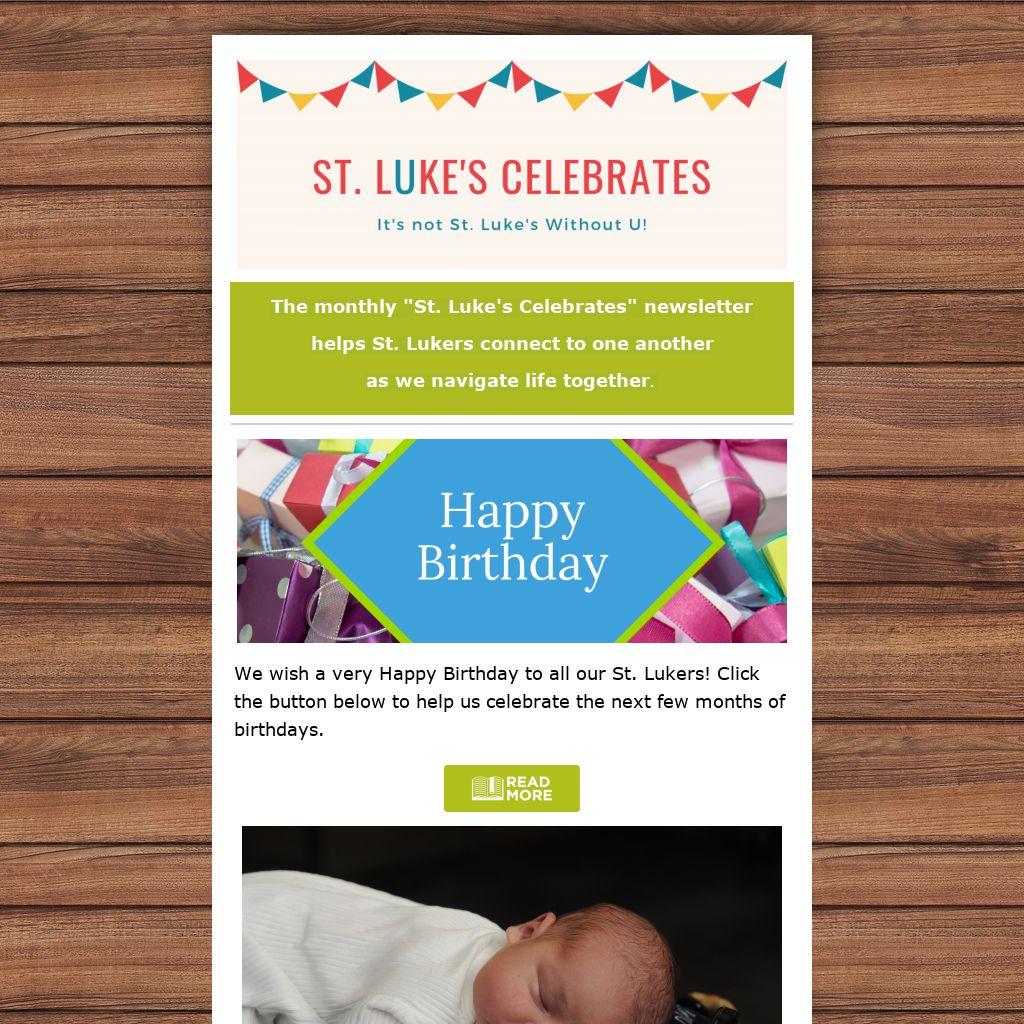 ST. LUKE'S CELEBRATES

It's not St. Luke's Without U!

The monthly "St. Luke's Celebrates" newsletter helps St. Lukers connect to one another as we navigate life together.

Happy Birthday

We wish a very Happy Birthday to all our St. Lukers! Click the button below to help us celebrate the next few months of birthdays.

READ MORE